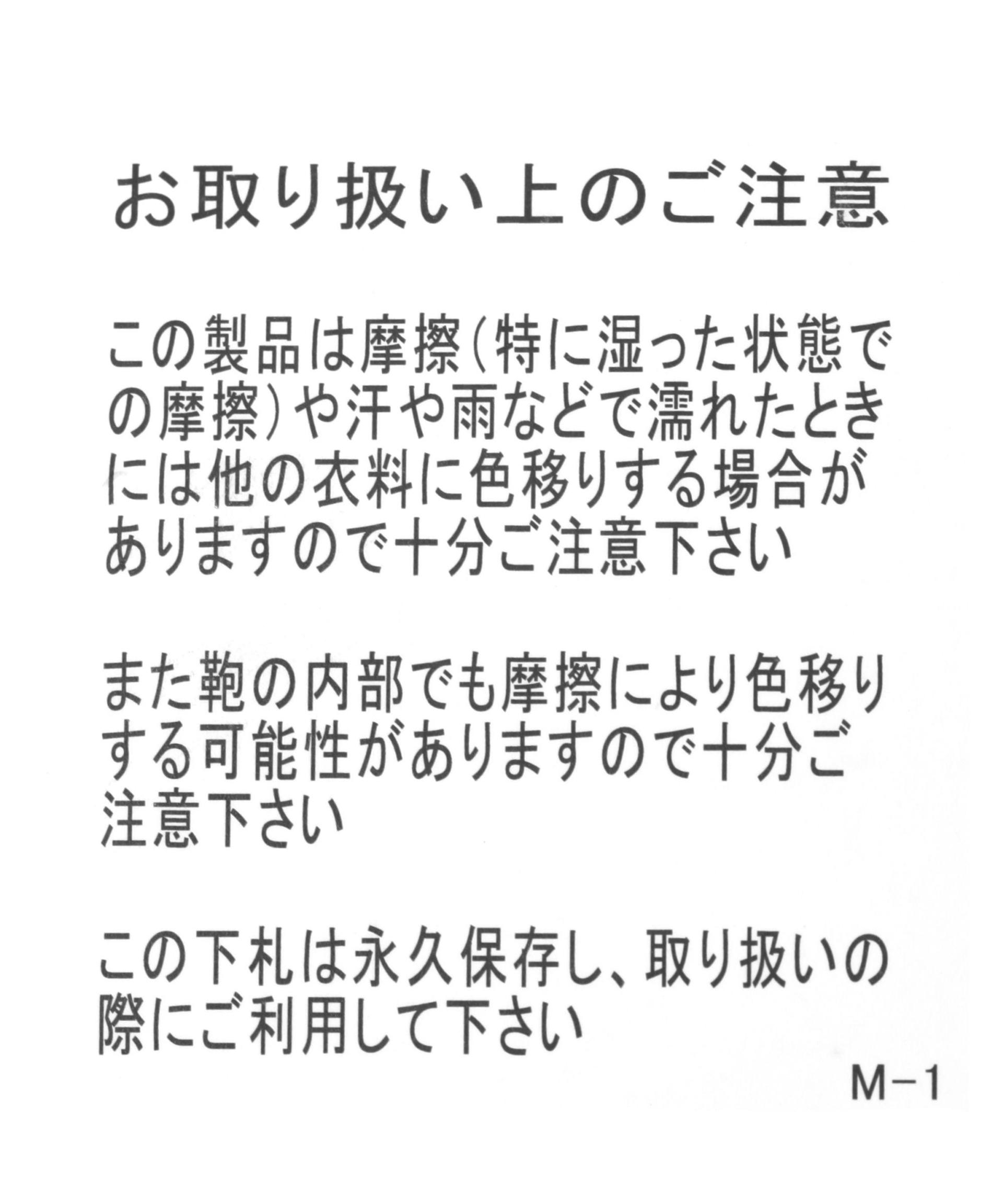 お取り扱い上のご注意

この製品は摩擦（特に湿った状態での摩擦）や汗や雨などで濡れたときには他の衣料に色移りする場合がありますので十分ご注意下さい

また鞄の内部でも摩擦により色移りする可能性がありますので十分ご注意下さい

この下札は永久保存し、取り扱いの際にご利用して下さい

M－1